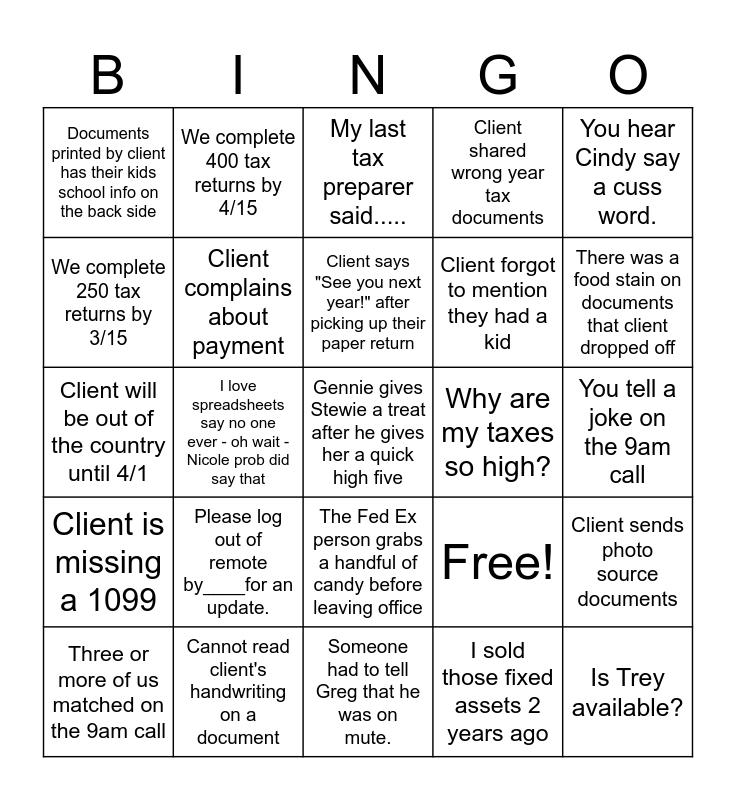 | B | I | N | G | O |
|---|---|---|---|---|
| Documents printed by client has their kids school info on the back side | We complete 400 tax returns by 4/15 | My last tax preparer said..... | Client shared wrong year tax documents | You hear Cindy say a cuss word. |
| We complete 250 tax returns by 3/15 | Client complains about payment | Client says "See you next year!" after picking up their paper return | Client forgot to mention they had a kid | There was a food stain on documents that client dropped off |
| Client will be out of the country until 4/1 | I love spreadsheets say no one ever - oh wait - Nicole prob did say that | Gennie gives Stewie a treat after he gives her a quick high five | Why are my taxes so high? | You tell a joke on the 9am call |
| Client is missing a 1099 | Please log out of remote by____for an update. | The Fed Ex person grabs a handful of candy before leaving office | Free! | Client sends photo source documents |
| Three or more of us matched on the 9am call | Cannot read client's handwriting on a document | Someone had to tell Greg that he was on mute. | I sold those fixed assets 2 years ago | Is Trey available? |